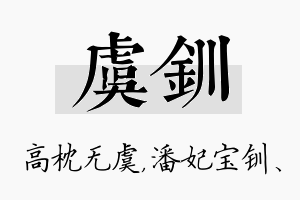 虞钏

高枕无虞,潘妃宝钏、